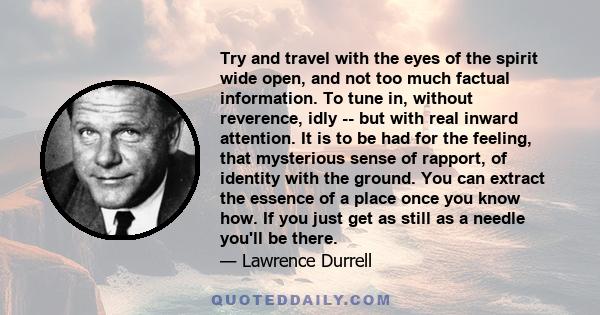 Try and travel with the eyes of the spirit wide open, and not too much factual information. To tune in, without reverence, idly -- but with real inward attention. It is to be had for the feeling, that mysterious sense of rapport, of identity with the ground. You can extract the essence of a place once you know how. If you just get as still as a needle you'll be there.
— Lawrence Durrell

QUOTEDDAILY.COM